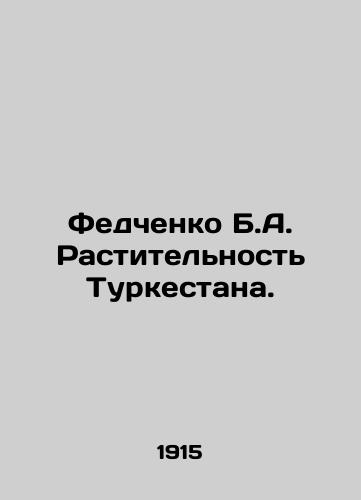 Федченко Б.А. Растительность Туркестана.

1915